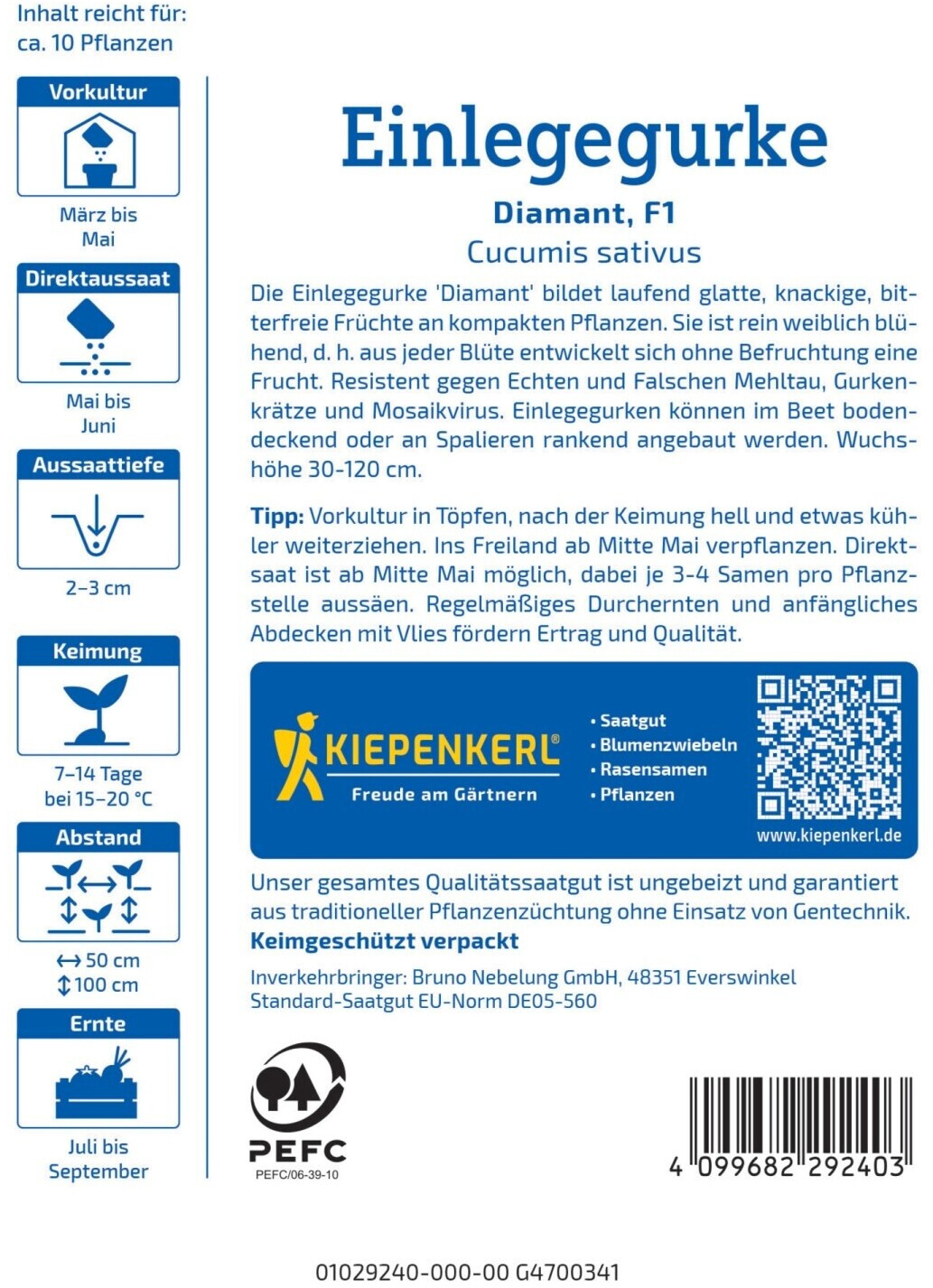 Inhalt reicht für:
ca. 10 Pflanzen

Vorkultur

März bis Mai

Direktaussaat

Mai bis Juni

Aussaattiefe

2–3 cm

Keimung

7–14 Tage
bei 15–20 °C

Abstand

↔ 50 cm
↕ 100 cm

Ernte

Juli bis September

Einlegegurke

Diamant, F1

Cucumis sativus

Die Einlegegurke 'Diamant' bildet laufend glatte, knackige, bitterfreie Früchte an kompakten Pflanzen. Sie ist rein weiblich blühend, d. h. aus jeder Blüte entwickelt sich ohne Befruchtung eine Frucht. Resistent gegen Echten und Falschen Mehltau, Gurkenkrätze und Mosaikvirus. Einlegegurken können im Beet bodendeckend oder an Spalieren rankend angebaut werden. Wuchshöhe 30-120 cm.

Tipp: Vorkultur in Töpfen, nach der Keimung hell und etwas kühler weiterziehen. Ins Freiland ab Mitte Mai verpflanzen. Direktsaat ist ab Mitte Mai möglich, dabei je 3-4 Samen pro Pflanzstelle aussäen. Regelmäßiges Durchernten und anfängliches Abdecken mit Vlies fördern Ertrag und Qualität.

KIEPENKERL®
Freude am Gärtnern

• Saatgut
• Blumenzwiebeln
• Rasensamen
• Pflanzen

www.kiepenkerl.de

Unser gesamtes Qualitätssaatgut ist ungebeizt und garantiert aus traditioneller Pflanzenzüchtung ohne Einsatz von Gentechnik.
Keimgeschützt verpackt

Inverkehrbringer: Bruno Nebelung GmbH, 48351 Everswinkel
Standard-Saatgut EU-Norm DE05-560

PEFC
PEFC/06-39-10

4 099682 292403

01029240-000-00 G4700341